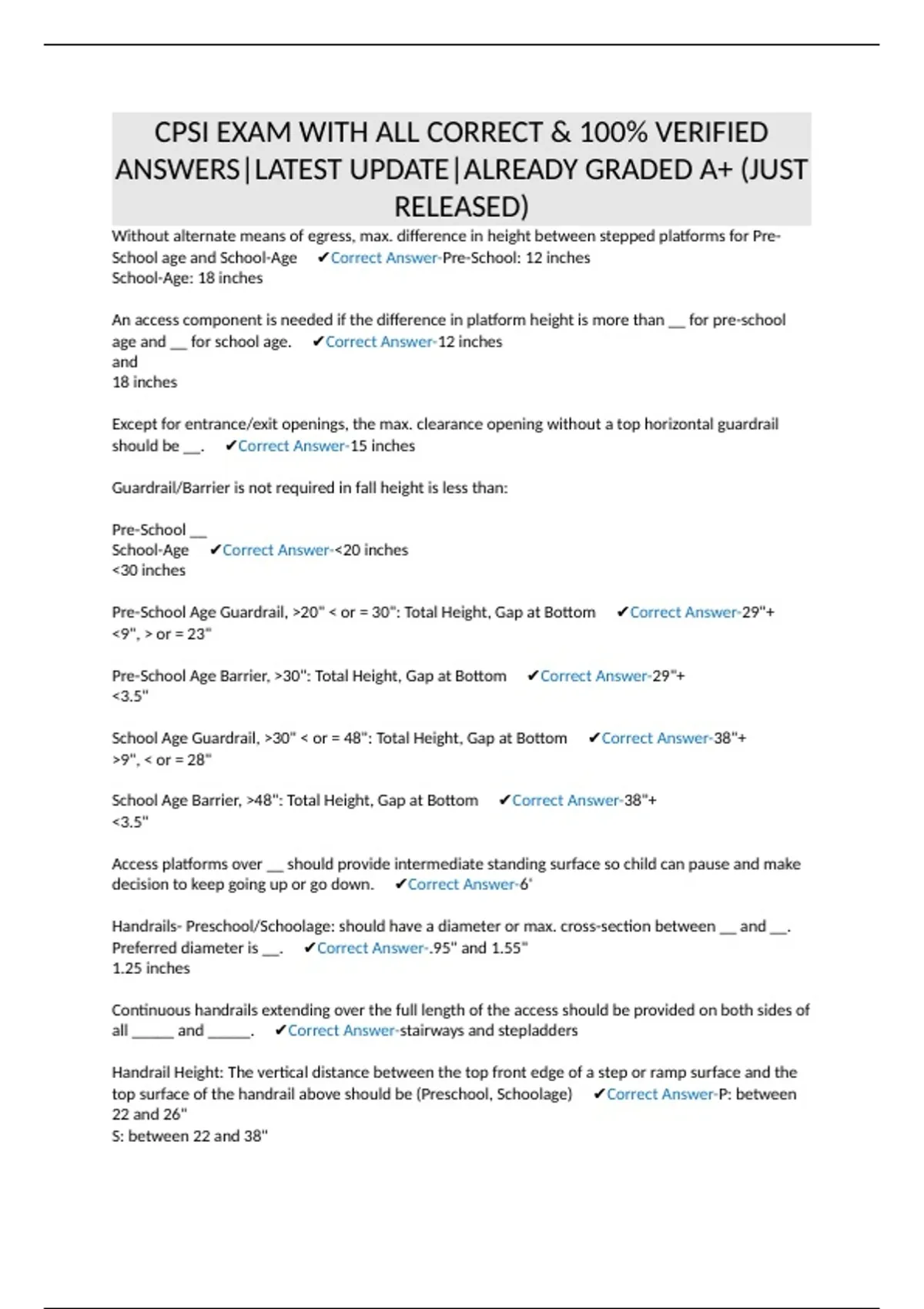 CPSI EXAM WITH ALL CORRECT & 100% VERIFIED ANSWERS|LATEST UPDATE|ALREADY GRADED A+ (JUST RELEASED)

Without alternate means of egress, max. difference in height between stepped platforms for Pre-School age and School-Age ✔Correct Answer-Pre-School: 12 inches
School-Age: 18 inches

An access component is needed if the difference in platform height is more than __ for pre-school age and __ for school age. ✔Correct Answer-12 inches
and
18 inches

Except for entrance/exit openings, the max. clearance opening without a top horizontal guardrail should be __. ✔Correct Answer-15 inches

Guardrail/Barrier is not required in fall height is less than:

Pre-School __
School-Age ✔Correct Answer-<20 inches
<30 inches

Pre-School Age Guardrail, >20" < or = 30": Total Height, Gap at Bottom ✔Correct Answer-29"+
<9", > or = 23"

Pre-School Age Barrier, >30": Total Height, Gap at Bottom ✔Correct Answer-29"+
<3.5"

School Age Guardrail, >30" < or = 48": Total Height, Gap at Bottom ✔Correct Answer-38"+
>9", < or = 28"

School Age Barrier, >48": Total Height, Gap at Bottom ✔Correct Answer-38"+
<3.5"

Access platforms over __ should provide intermediate standing surface so child can pause and make decision to keep going up or go down. ✔Correct Answer-6'

Handrails- Preschool/Schoolage: should have a diameter or max. cross-section between __ and __. Preferred diameter is __. ✔Correct Answer-.95" and 1.55"
1.25 inches

Continuous handrails extending over the full length of the access should be provided on both sides of all _____ and _____. ✔Correct Answer-stairways and stepladders

Handrail Height: The vertical distance between the top front edge of a step or ramp surface and the top surface of the handrail above should be (Preschool, Schoolage) ✔Correct Answer-P: between 22 and 26"
S: between 22 and 38"